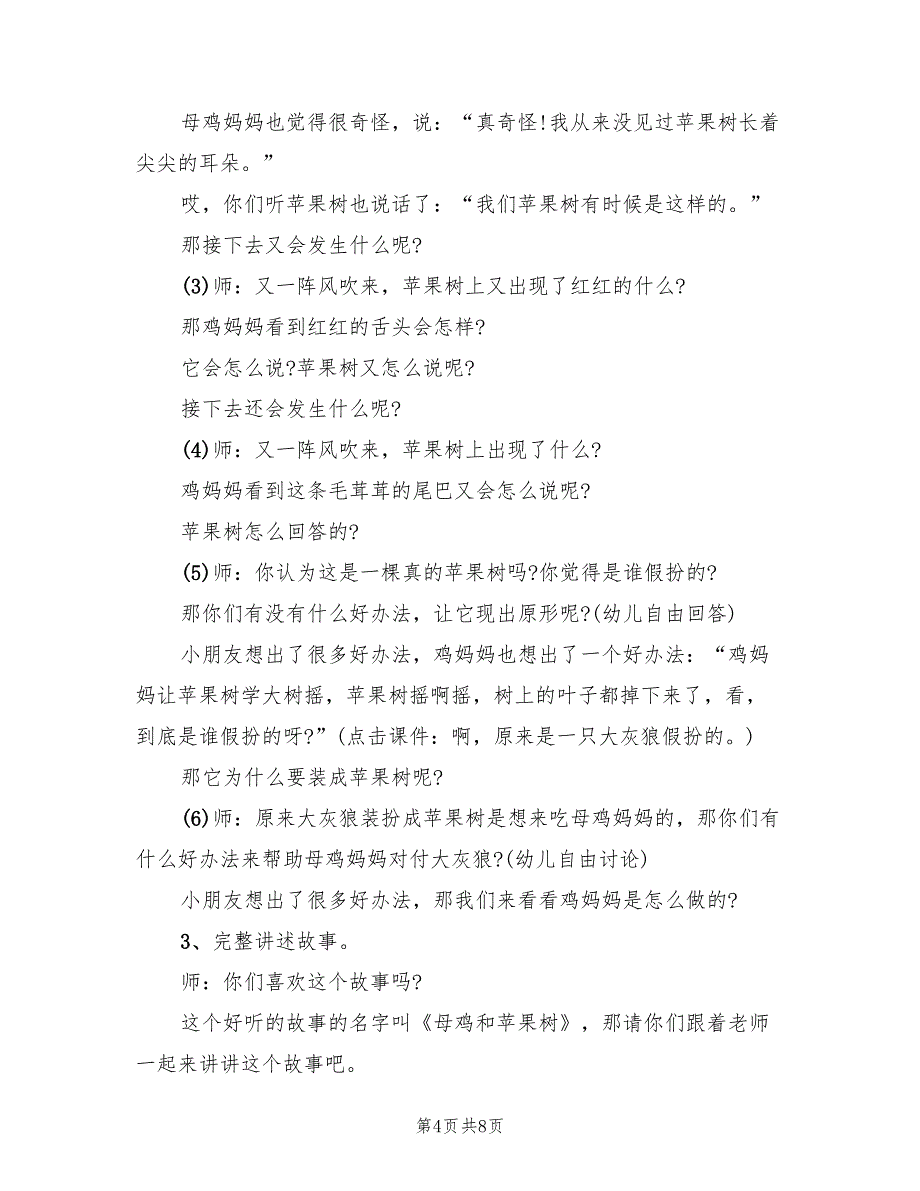 母鸡妈妈也觉得很奇怪，说：“真奇怪!我从来没见过苹果树长着尖尖的耳朵。”

哎，你们听苹果树也说话了：“我们苹果树有时候是这样的。”

那接下去又会发生什么呢?

(3)师：又一阵风吹来，苹果树上又出现了红红的什么?

那鸡妈妈看到红红的舌头会怎样?

它会怎么说?苹果树又怎么说呢?

接下去还会发生什么呢?

(4)师：又一阵风吹来，苹果树上出现了什么?

鸡妈妈看到这条毛茸茸的尾巴又会怎么说呢?

苹果树怎么回答的?

(5)师：你认为这是一棵真的苹果树吗?你觉得是谁假扮的?

那你们有没有什么好办法，让它现出原形呢?(幼儿自由回答)

小朋友想出了很多好办法，鸡妈妈也想出了一个好办法：“鸡妈妈让苹果树学大树摇，苹果树摇啊摇，树上的叶子都掉下来了，看，到底是谁假扮的呀?”(点击课件：啊，原来是一只大灰狼假扮的。)

那它为什么要装成苹果树呢?

(6)师：原来大灰狼装扮成苹果树是想来吃母鸡妈妈的，那你们有什么好办法来帮助母鸡妈妈对付大灰狼?(幼儿自由讨论)

小朋友想出了很多好办法，那我们来看看鸡妈妈是怎么做的?

3、完整讲述故事。

师：你们喜欢这个故事吗?

这个好听的故事的名字叫《母鸡和苹果树》，那请你们跟着老师一起来讲讲这个故事吧。

第4页 共8页